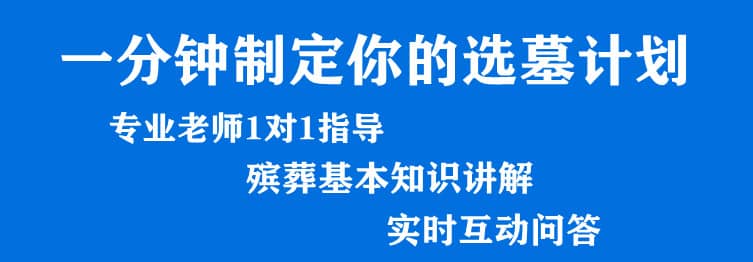 一分钟制定你的选墓计划

专业老师1对1指导

殡葬基本知识讲解

实时互动问答